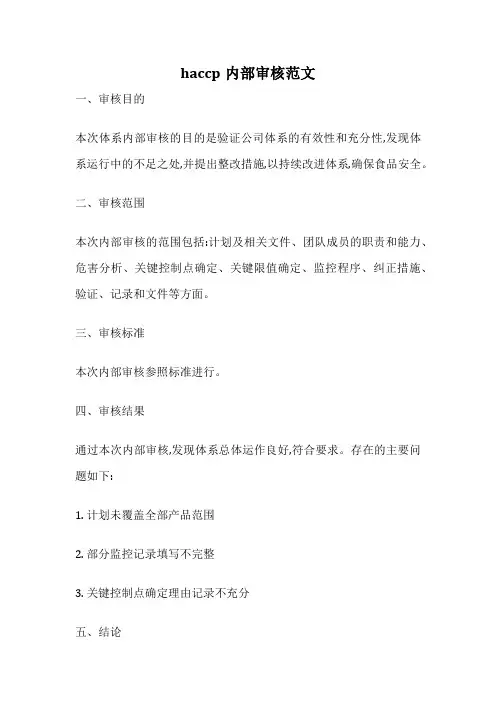 haccp 内部审核范文

一、审核目的

本次体系内部审核的目的是验证公司体系的有效性和充分性,发现体系运行中的不足之处,并提出整改措施,以持续改进体系,确保食品安全。

二、审核范围

本次内部审核的范围包括:计划及相关文件、团队成员的职责和能力、危害分析、关键控制点确定、关键限值确定、监控程序、纠正措施、验证、记录和文件等方面。

三、审核标准

本次内部审核参照标准进行。

四、审核结果

通过本次内部审核,发现体系总体运作良好,符合要求。存在的主要问题如下:

1. 计划未覆盖全部产品范围

2. 部分监控记录填写不完整

3. 关键控制点确定理由记录不充分

五、结论